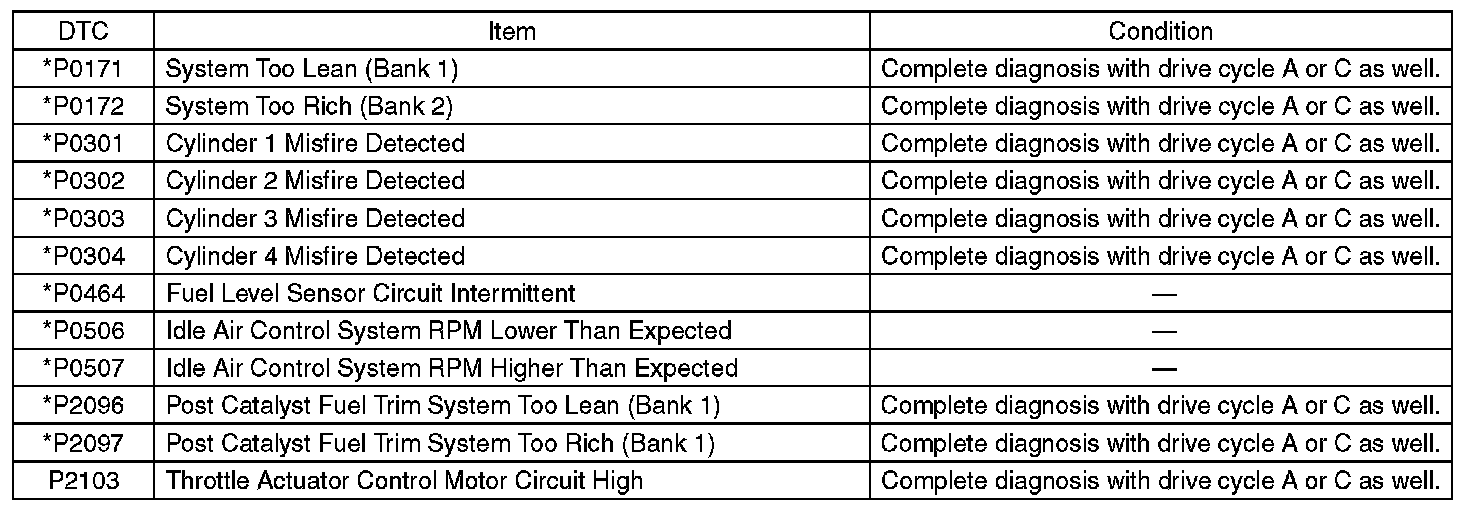 | DTC | Item | Condition |
|---|---|---|
| *P0171 | System Too Lean (Bank 1) | Complete diagnosis with drive cycle A or C as well. |
| *P0172 | System Too Rich (Bank 2) | Complete diagnosis with drive cycle A or C as well. |
| *P0301 | Cylinder 1 Misfire Detected | Complete diagnosis with drive cycle A or C as well. |
| *P0302 | Cylinder 2 Misfire Detected | Complete diagnosis with drive cycle A or C as well. |
| *P0303 | Cylinder 3 Misfire Detected | Complete diagnosis with drive cycle A or C as well. |
| *P0304 | Cylinder 4 Misfire Detected | Complete diagnosis with drive cycle A or C as well. |
| *P0464 | Fuel Level Sensor Circuit Intermittent | — |
| *P0506 | Idle Air Control System RPM Lower Than Expected | — |
| *P0507 | Idle Air Control System RPM Higher Than Expected | — |
| *P2096 | Post Catalyst Fuel Trim System Too Lean (Bank 1) | Complete diagnosis with drive cycle A or C as well. |
| *P2097 | Post Catalyst Fuel Trim System Too Rich (Bank 1) | Complete diagnosis with drive cycle A or C as well. |
| P2103 | Throttle Actuator Control Motor Circuit High | Complete diagnosis with drive cycle A or C as well. |